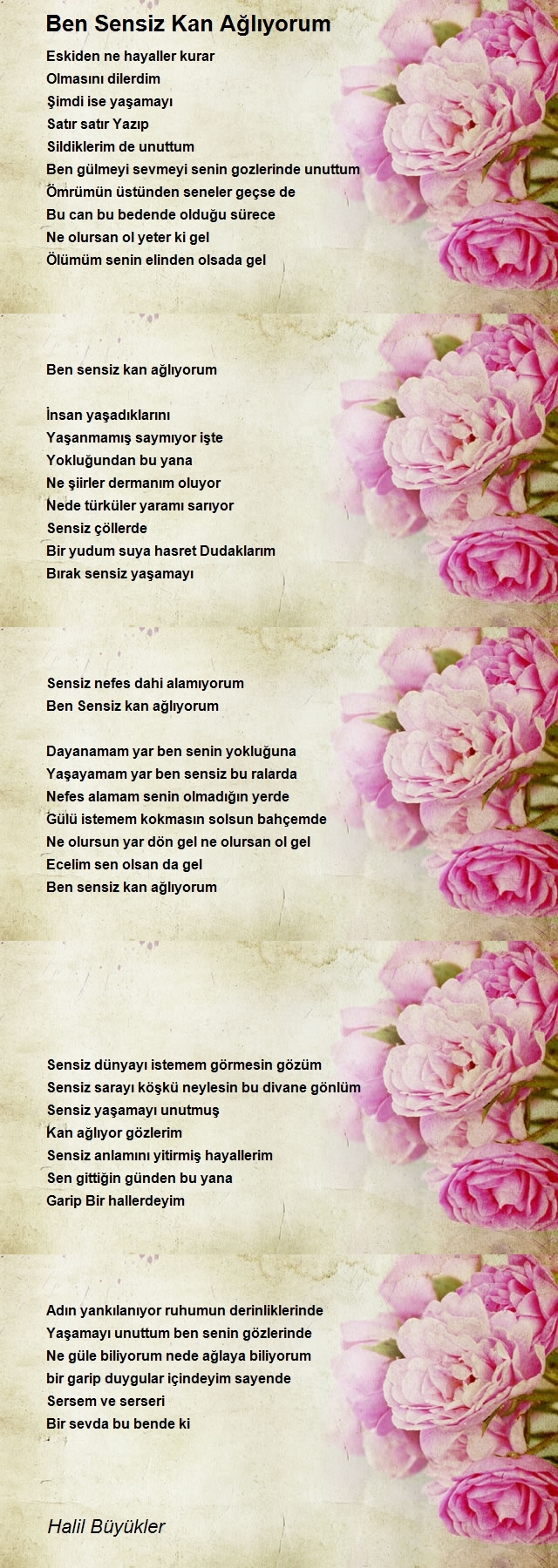 Ben Sensiz Kan Ağlıyorum

Eskiden ne hayaller kurar
Olmasını dilerdim
Şimdi ise yaşamayı
Satır satır Yazıp
Sildiklerim de unuttum
Ben gülmeyi sevmeyi senin gozlerinde unuttum
Ömrümün üstünden seneler geçse de
Bu can bu bedende olduğu sürece
Ne olursan ol yeter ki gel
Ölümüm senin elinden olsada gel

Ben sensiz kan ağlıyorum

İnsan yaşadıklarını
Yaşanmamış saymıyor işte
Yokluğundan bu yana
Ne şiirler dermanım oluyor
Nede türküler yaramı sarıyor
Sensiz çöllerde
Bir yudum suya hasret Dudaklarım
Bırak sensiz yaşamayı

Sensiz nefes dahi alamıyorum
Ben Sensiz kan ağlıyorum

Dayanamam yar ben senin yokluğuna
Yaşayamam yar ben sensiz bu ralarda
Nefes alamam senin olmadığın yerde
Gülü istemem kokmasın solsun bahçemde
Ne olursun yar dön gel ne olursan ol gel
Ecelim sen olsan da gel
Ben sensiz kan ağlıyorum

Sensiz dünyayı istemem görmesin gözüm
Sensiz sarayı köşkü neylesin bu divane gönlüm
Sensiz yaşamayı unutmuş
Kan ağlıyor gözlerim
Sensiz anlamını yitirmiş hayallerim
Sen gittiğin günden bu yana
Garip Bir hallerdeyim

Adın yankılanıyor ruhumun derinliklerinde
Yaşamayı unuttum ben senin gözlerinde
Ne güle biliyorum nede ağlaya biliyorum
bir garip duygular içindeyim sayende
Sersem ve serseri
Bir sevda bu bende ki

Halil Büyükler